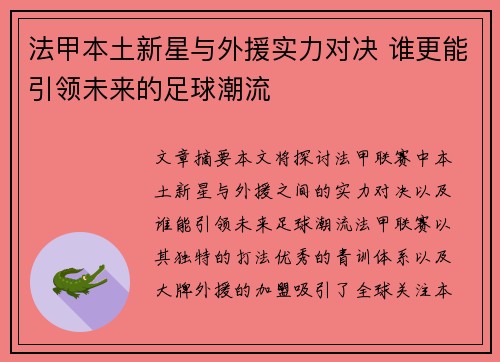 法甲本土新星与外援实力对决 谁更能引领未来的足球潮流

文章摘要本文将探讨法甲联赛中本土新星与外援之间的实力对决以及谁能引领未来足球潮流法甲联赛以其独特的打法优秀的青训体系以及大牌外援的加盟吸引了全球关注本